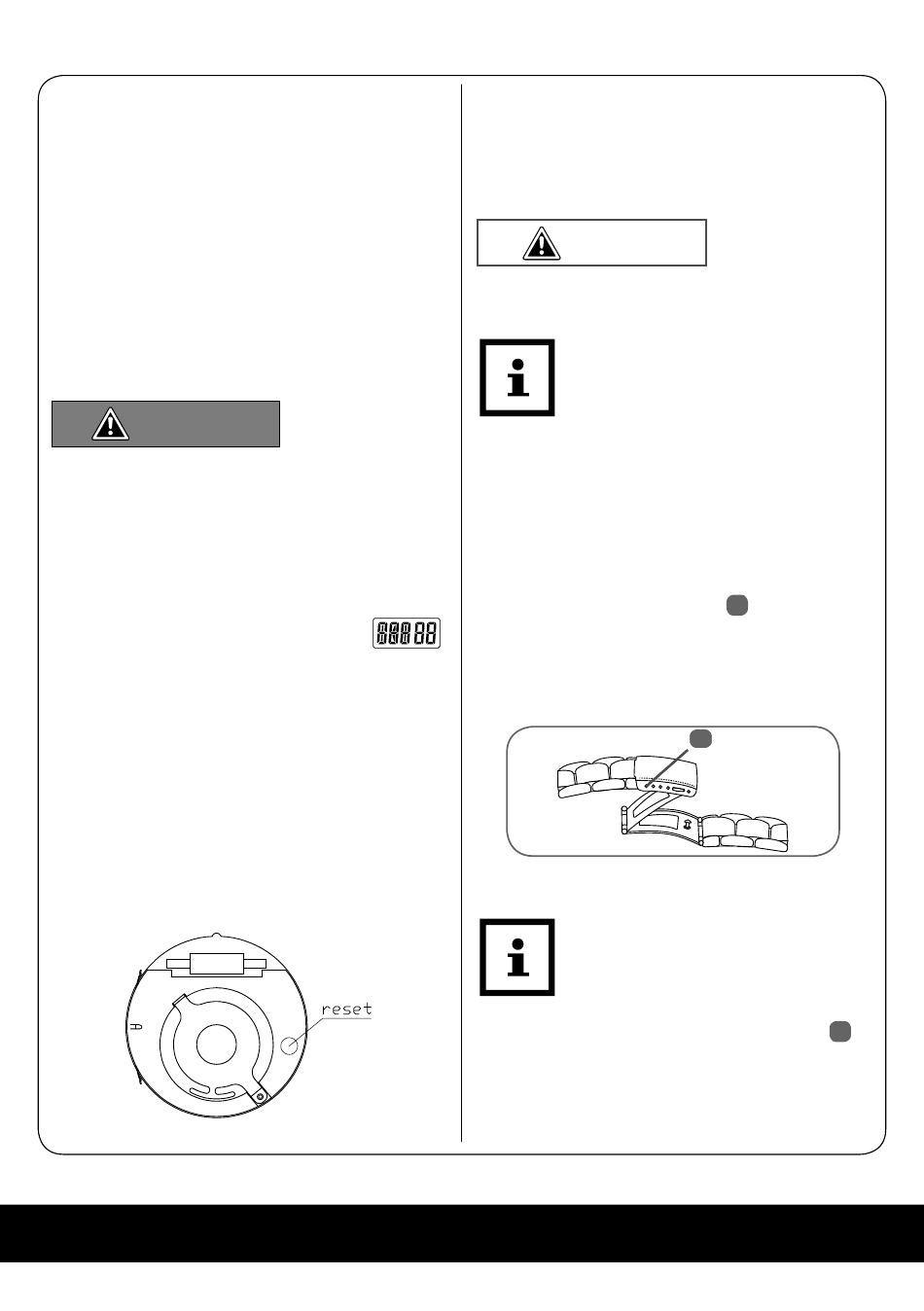 reset